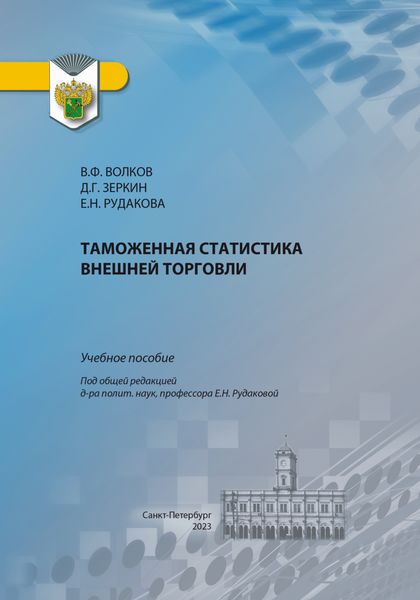 В.Ф. ВОЛКОВ
Д.Г. ЗЕРКИН
Е.Н. РУДАКОВА

ТАМОЖЕННАЯ СТАТИСТИКА ВНЕШНЕЙ ТОРГОВЛИ

Учебное пособие

Под общей редакцией
д-ра полит. наук, профессора Е.Н. Рудаковой

Санкт-Петербург
2023